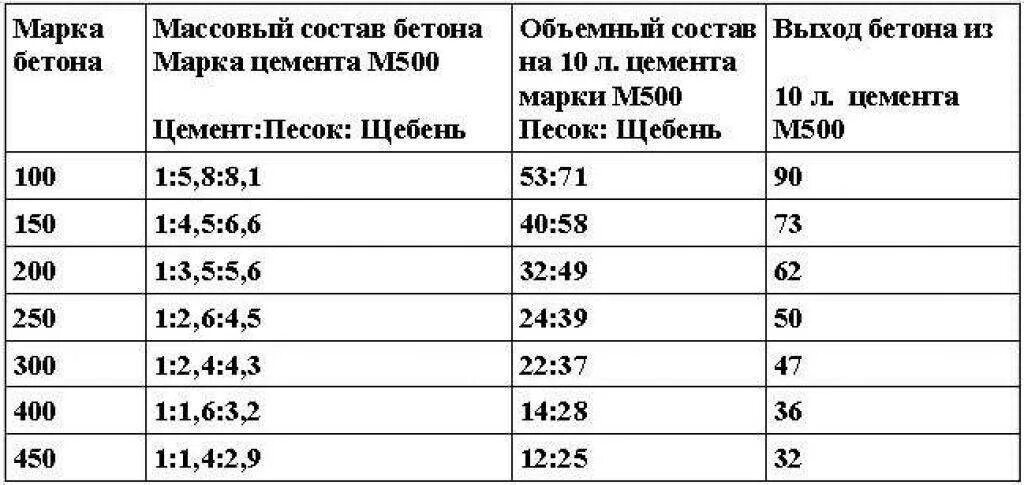 | Марка бетона | Массовый состав бетона Марка цемента М500 Цемент:Песок: Щебень | Объемный состав на 10 л. цемента марки М500 Песок: Щебень | Выход бетона из 10 л. цемента М500 |
|---|---|---|---|
| 100 | 1:5,8:8,1 | 53:71 | 90 |
| 150 | 1:4,5:6,6 | 40:58 | 73 |
| 200 | 1:3,5:5,6 | 32:49 | 62 |
| 250 | 1:2,6:4,5 | 24:39 | 50 |
| 300 | 1:2,4:4,3 | 22:37 | 47 |
| 400 | 1:1,6:3,2 | 14:28 | 36 |
| 450 | 1:1,4:2,9 | 12:25 | 32 |